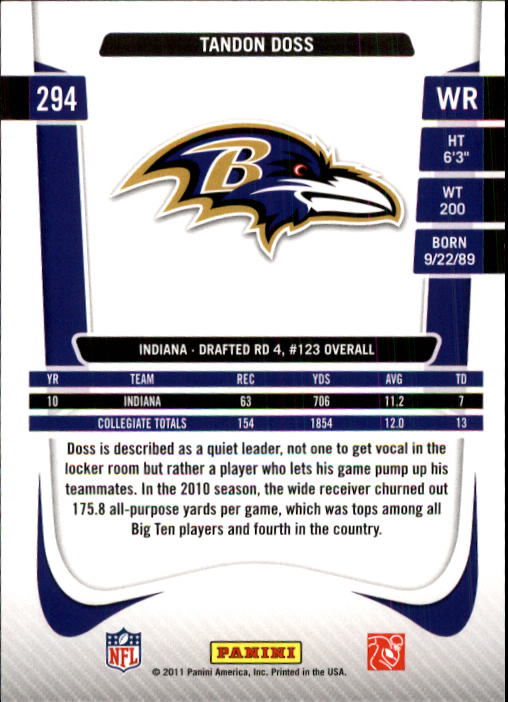 TANDON DOSS

294

WR

HT
6'3"

WT
200

BORN
9/22/89

B

INDIANA · DRAFTED RD 4, #123 OVERALL

| YR | TEAM | REC | YDS | AVG | TD |
|---|---|---|---|---|---|
| 10 | INDIANA | 63 | 706 | 11.2 | 7 |
| | COLLEGIATE TOTALS | 154 | 1854 | 12.0 | 13 |

Doss is described as a quiet leader, not one to get vocal in the locker room but rather a player who lets his game pump up his teammates. In the 2010 season, the wide receiver churned out 175.8 all-purpose yards per game, which was tops among all Big Ten players and fourth in the country.

NFL

PANINI

© 2011 Panini America, Inc. Printed in the USA.